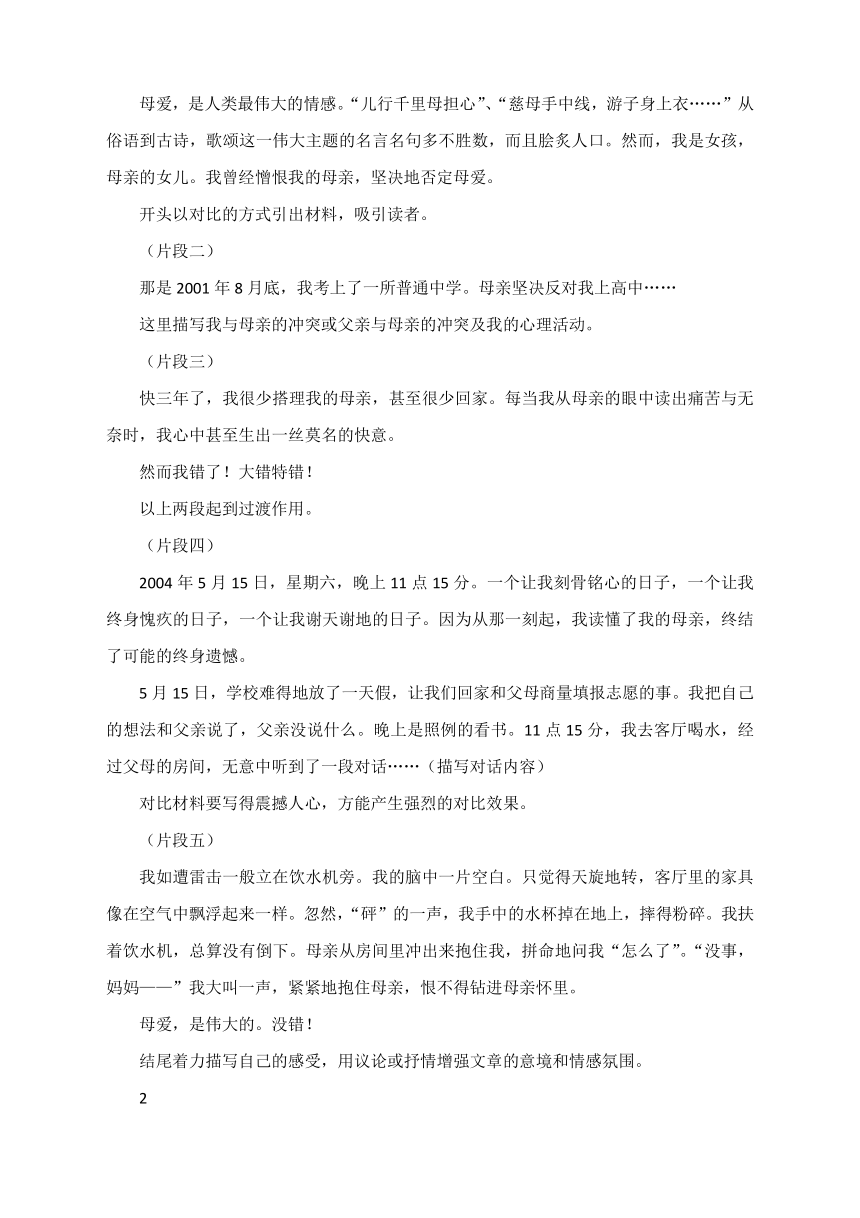 母爱，是人类最伟大的情感。“儿行千里母担心”、“慈母手中线，游子身上衣……”从俗语到古诗，歌颂这一伟大主题的名言名句多不胜数，而且脍炙人口。然而，我是女孩，母亲的女儿。我曾经憎恨我的母亲，坚决地否定母爱。

开头以对比的方式引出材料，吸引读者。

（片段二）

那是 2001 年 8 月底，我考上了一所普通中学。母亲坚决反对我上高中……

这里描写我与母亲的冲突或父亲与母亲的冲突及我的心理活动。

（片段三）

快三年了，我很少搭理我的母亲，甚至很少回家。每当我从母亲的眼中读出痛苦与无奈时，我心中甚至生出一丝莫名的快意。

然而我错了！大错特错！

以上两段起到过渡作用。

（片段四）

2004 年 5 月 15 日，星期六，晚上 11 点 15 分。一个让我刻骨铭心的日子，一个让我终身愧疚的日子，一个让我谢天谢地的日子。因为从那一刻起，我读懂了我的母亲，终结了可能的终身遗憾。

5 月 15 日，学校难得地放了一天假，让我们回家和父母商量填报志愿的事。我把自己的想法和父亲说了，父亲没说什么。晚上是照例的看书。11 点 15 分，我去客厅喝水，经过父母的房间，无意中听到了一段对话……（描写对话内容）

对比材料要写得震撼人心，方能产生强烈的对比效果。

（片段五）

我如遭雷击一般立在饮水机旁。我的脑中一片空白。只觉得天旋地转，客厅里的家具像在空气中飘浮起来一样。忽然，“砰”的一声，我手中的水杯掉在地上，摔得粉碎。我扶着饮水机，总算没有倒下。母亲从房间里冲出来抱住我，拼命地问我“怎么了”。“没事，妈妈——”我大叫一声，紧紧地抱住母亲，恨不得钻进母亲怀里。

母爱，是伟大的。没错！

结尾着力描写自己的感受，用议论或抒情增强文章的意境和情感氛围。

2